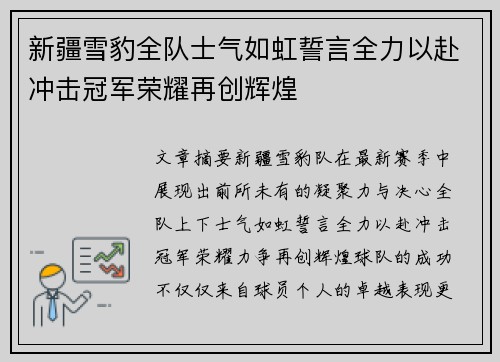 新疆雪豹全队士气如虹誓言全力以赴冲击冠军荣耀再创辉煌

文章摘要新疆雪豹队在最新赛季中展现出前所未有的凝聚力与决心全队上下士气如虹誓言全力以赴冲击冠军荣耀力争再创辉煌球队的成功不仅仅来自球员个人的卓越表现更